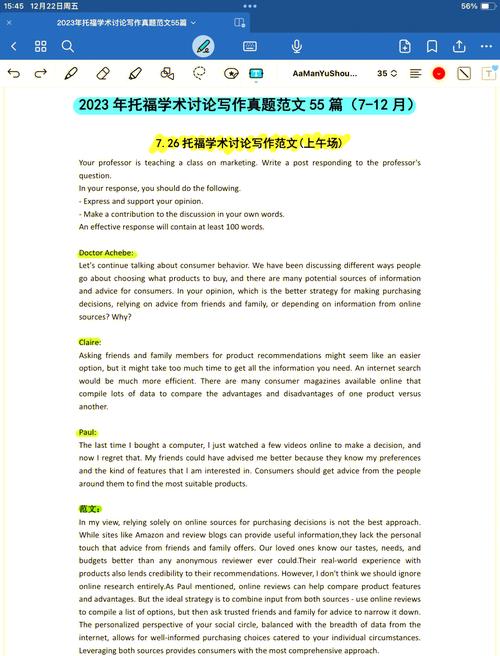 15:45 12月22日周五

56%

2023年托福学术讨论写作真题范文55篇

AaManYuShou... 35

2023 年托福学术讨论写作真题范文 55 篇（7-12 月）

7.26 托福学术讨论写作范文(上午场)

Your professor is teaching a class on marketing. Write a post responding to the professor's question.
In your response, you should do the following.
- Express and support your opinion.
- Make a contribution to the discussion in your own words.
An effective response will contain at least 100 words.

Doctor Achebe:
Let's continue talking about consumer behavior. We have been discussing different ways people go about choosing what products to buy, and there are many potential sources of information and advice for consumers. In your opinion, which is the better strategy for making purchasing decisions, relying on advice from friends and family, or depending on information from online sources? Why?

Claire:
Asking friends and family members for product recommendations might seem like an easier option, but it might take too much time to get all the information you need. An internet search would be much more efficient. There are many consumer magazines available online that compile lots of data to compare the advantages and disadvantages of one product versus another.

Paul:
The last time I bought a computer, I just watched a few videos online to make a decision, and now I regret that. My friends could have advised me better because they know my preferences and the kind of features that I am interested in. Consumers should get advice from the people around them to find the most suitable products.

范文:
In my view, relying solely on online sources for purchasing decisions is not the best approach. While sites like Amazon and review blogs can provide useful information,they lack the personal touch that advice from friends and family offers. Our loved ones know our tastes, needs, and budgets better than any anonymous reviewer ever could.Their real-world experience with products also lends credibility to their recommendations. However, I don't think we should ignore online research entirely.As Paul mentioned, online reviews can help compare product features and advantages. But the ideal strategy is to combine input from both sources - use online reviews to compile a list of options, but then ask trusted friends and family for advice to narrow it down. The personalized perspective of your social circle, balanced with the breadth of data from the internet, allows for well-informed purchasing choices catered to your individual circumstances. Leveraging both sources provides consumers with the most comprehensive approach.